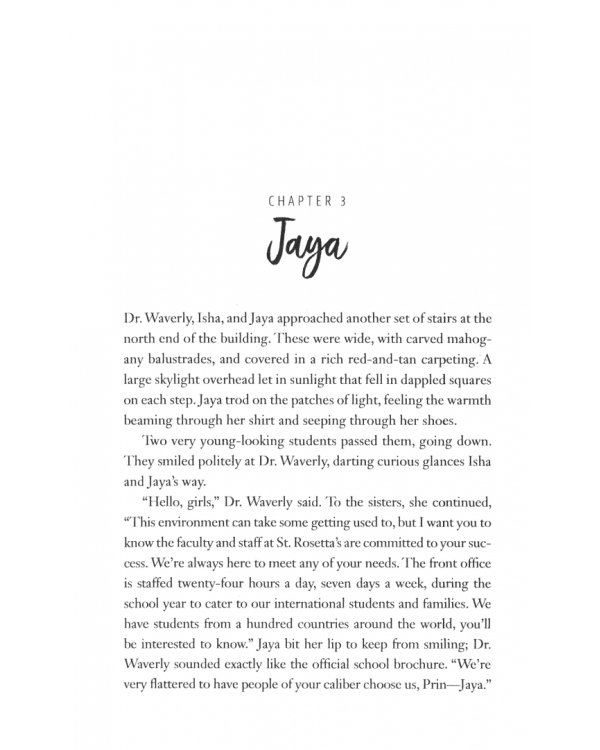 CHAPTER 3

Jaya

Dr. Waverly, Isha, and Jaya approached another set of stairs at the north end of the building. These were wide, with carved mahogany balustrades, and covered in a rich red-and-tan carpeting. A large skylight overhead let in sunlight that fell in dappled squares on each step. Jaya trod on the patches of light, feeling the warmth beaming through her shirt and seeping through her shoes.

Two very young-looking students passed them, going down. They smiled politely at Dr. Waverly, darting curious glances Isha and Jaya's way.

"Hello, girls," Dr. Waverly said. To the sisters, she continued, "This environment can take some getting used to, but I want you to know the faculty and staff at St. Rosetta's are committed to your success. We're always here to meet any of your needs. The front office is staffed twenty-four hours a day, seven days a week, during the school year to cater to our international students and families. We have students from a hundred countries around the world, you'll be interested to know." Jaya bit her lip to keep from smiling; Dr. Waverly sounded exactly like the official school brochure. "We're very flattered to have people of your caliber choose us, Prin—Jaya."